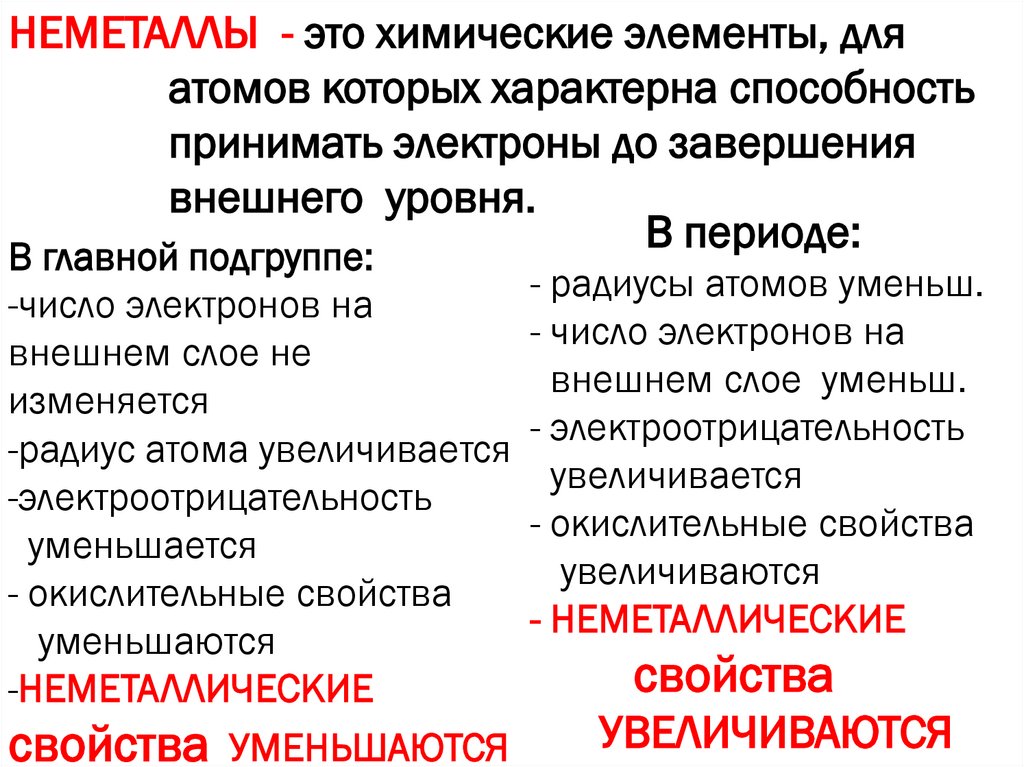 НЕМЕТАЛЛЫ - это химические элементы, для атомов которых характерна способность принимать электроны до завершения внешнего уровня.

В главной подгруппе:
-число электронов на внешнем слое не изменяется
-радиус атома увеличивается
-электроотрицательность уменьшается
- окислительные свойства уменьшаются
-НЕМЕТАЛЛИЧЕСКИЕ свойства УМЕНЬШАЮТСЯ

В периоде:
- радиусы атомов уменьш.
- число электронов на внешнем слое уменьш.
- электроотрицательность увеличивается
- окислительные свойства увеличиваются
- НЕМЕТАЛЛИЧЕСКИЕ свойства УВЕЛИЧИВАЮТСЯ